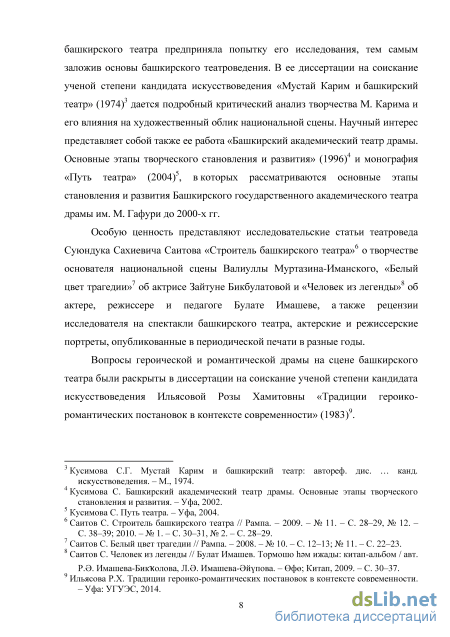 башкирского театра предприняла попытку его исследования, тем самым заложив основы башкирского театроведения. В ее диссертации на соискание ученой степени кандидата искусствоведения «Мустай Карим и башкирский театр» (1974)$^3$ дается подробный критический анализ творчества М. Карима и его влияния на художественный облик национальной сцены. Научный интерес представляет собой также ее работа «Башкирский академический театр драмы. Основные этапы творческого становления и развития» (1996)$^4$ и монография «Путь театра» (2004)$^5$, в которых рассматриваются основные этапы становления и развития Башкирского государственного академического театра драмы им. М. Гафури до 2000-х гг.

Особую ценность представляют исследовательские статьи театроведа Суюндука Сахиевича Саитова «Строитель башкирского театра»$^6$ о творчестве основателя национальной сцены Валиуллы Муртазина-Иманского, «Белый цвет трагедии»$^7$ об актрисе Зайтуне Бикбулатовой и «Человек из легенды»$^8$ об актере, режиссере и педагоге Булате Имашеве, а также рецензии исследователя на спектакли башкирского театра, актерские и режиссерские портреты, опубликованные в периодической печати в разные годы.

Вопросы героической и романтической драмы на сцене башкирского театра были раскрыты в диссертации на соискание ученой степени кандидата искусствоведения Ильясовой Розы Хамитовны «Традиции героико-романтических постановок в контексте современности» (1983)$^9$.

$^3$ Кусимова С.Г. Мустай Карим и башкирский театр: автореф. дис. … канд. искусствоведения. – М., 1974.
$^4$ Кусимова С. Башкирский академический театр драмы. Основные этапы творческого становления и развития. – Уфа, 2002.
$^5$ Кусимова С. Путь театра. – Уфа, 2004.
$^6$ Саитов С. Строитель башкирского театра // Рампа. – 2009. – № 11. – С. 28–29, № 12. – С. 38–39; 2010. – № 1. – С. 30–31, № 2. – С. 28–29.
$^7$ Саитов С. Белый цвет трагедии // Рампа. – 2008. – № 10. – С. 12–13; № 11. – С. 22–23.
$^8$ Саитов С. Человек из легенды // Булат Имашев. Тормошо һәм ижады: китап-альбом / авт. Р.Ә. Имашева-Бикҡолова, Л.Ә. Имашева-Әйүпова. – Өфө; Китап, 2009. – С. 30–37.
$^9$ Ильясова Р.Х. Традиции героико-романтических постановок в контексте современности. – Уфа: УГУЭС, 2014.

8

dsLib.net
библиотека диссертаций